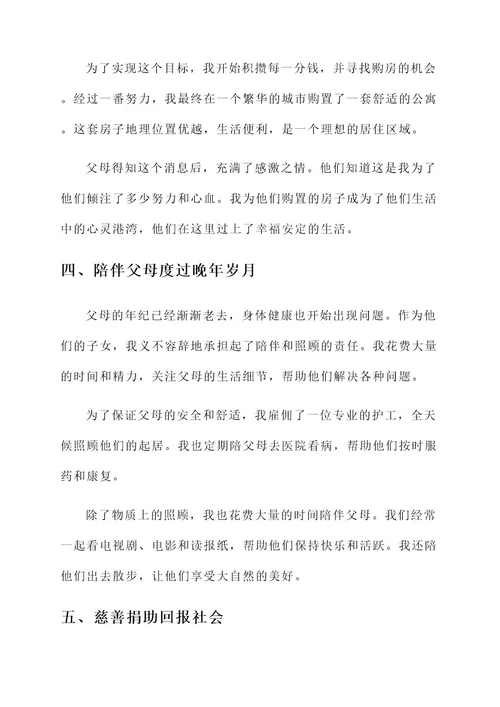 为了实现这个目标，我开始积攒每一分钱，并寻找购房的机会。经过一番努力，我最终在一个繁华的城市购置了一套舒适的公寓。这套房子地理位置优越，生活便利，是一个理想的居住区域。

父母得知这个消息后，充满了感激之情。他们知道这是我为了他们倾注了多少努力和心血。我为他们购置的房子成为了他们生活中的心灵港湾，他们在这里过上了幸福安定的生活。

四、陪伴父母度过晚年岁月

父母的年纪已经渐渐老去，身体健康也开始出现问题。作为他们的子女，我义不容辞地承担起了陪伴和照顾的责任。我花费大量的时间和精力，关注父母的生活细节，帮助他们解决各种问题。

为了保证父母的安全和舒适，我雇佣了一位专业的护工，全天候照顾他们的起居。我也定期陪父母去医院看病，帮助他们按时服药和康复。

除了物质上的照顾，我也花费大量的时间陪伴父母。我们经常一起看电视剧、电影和读报纸，帮助他们保持快乐和活跃。我还陪他们出去散步，让他们享受大自然的美好。

五、慈善捐助回报社会